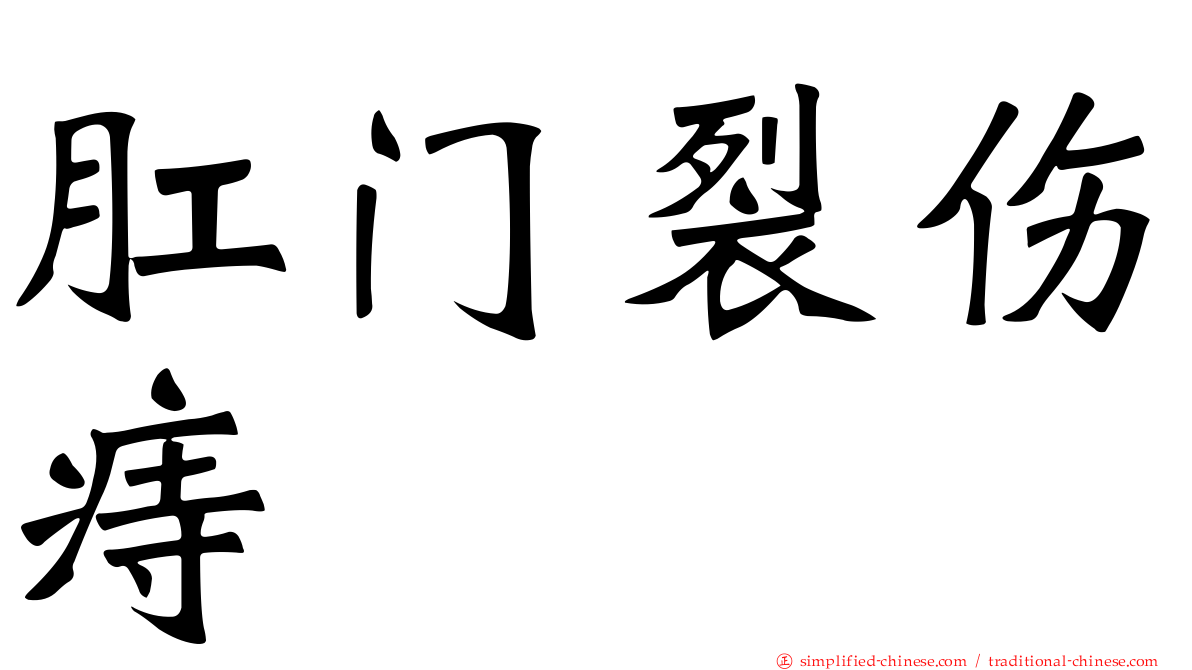 肛门裂伤痔

㊣ simplified-chinese.com / traditional-chinese.com